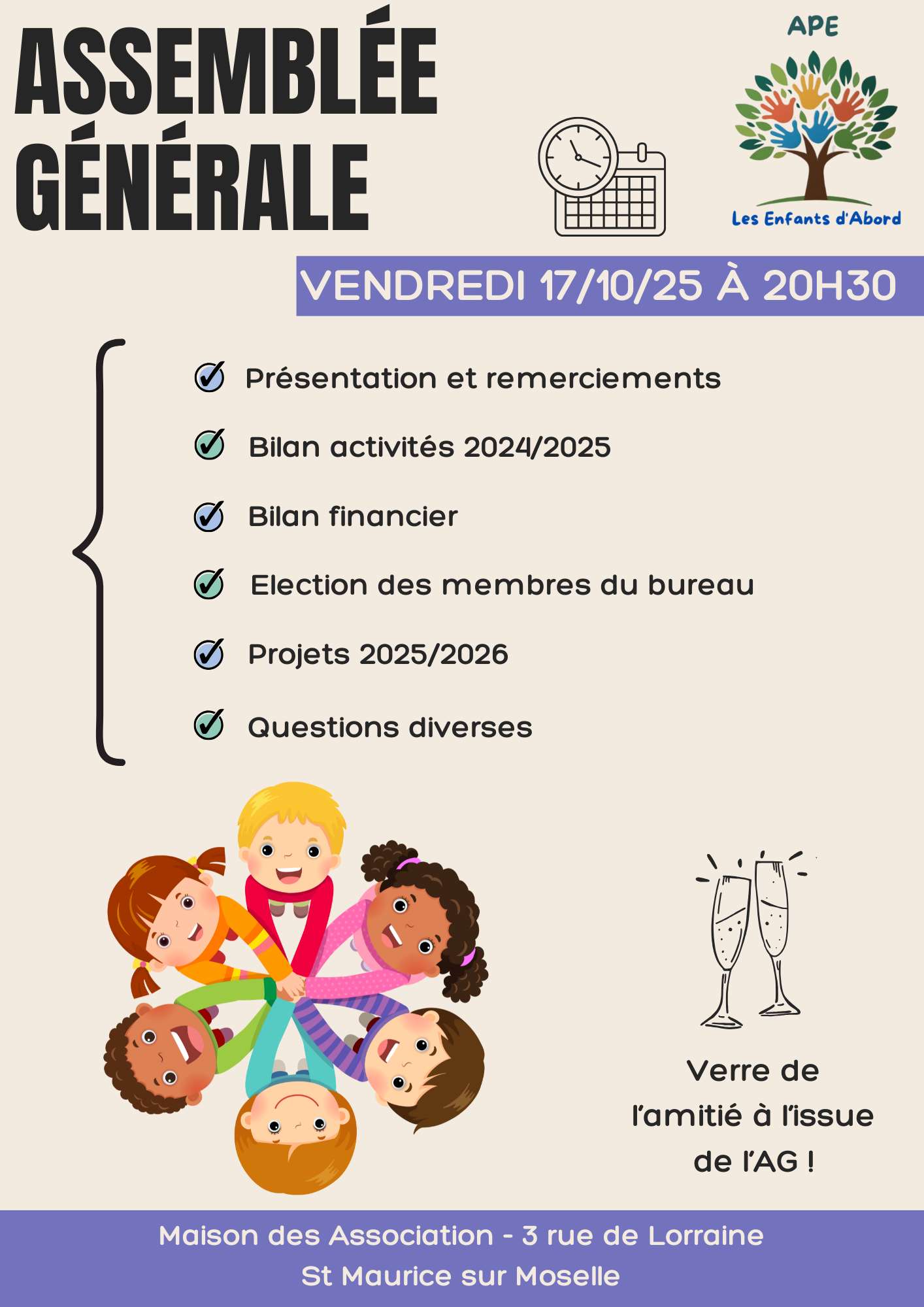 ASSEMBLÉE GÉNÉRALE

APE
Les Enfants d'Abord

VENDREDI 17/10/25 À 20H30

Présentation et remerciements

Bilan activités 2024/2025

Bilan financier

Election des membres du bureau

Projets 2025/2026

Questions diverses

Verre de l'amitié à l'issue de l'AG !

Maison des Association - 3 rue de Lorraine
St Maurice sur Moselle